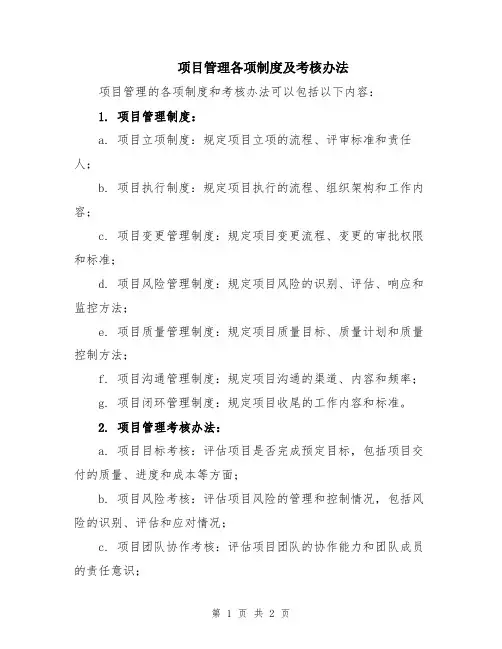 项目管理各项制度及考核办法

项目管理的各项制度和考核办法可以包括以下内容：

1. 项目管理制度：

a. 项目立项制度：规定项目立项的流程、评审标准和责任人；

b. 项目执行制度：规定项目执行的流程、组织架构和工作内容；

c. 项目变更管理制度：规定项目变更流程、变更的审批权限和标准；

d. 项目风险管理制度：规定项目风险的识别、评估、响应和监控方法；

e. 项目质量管理制度：规定项目质量目标、质量计划和质量控制方法；

f. 项目沟通管理制度：规定项目沟通的渠道、内容和频率；

g. 项目闭环管理制度：规定项目收尾的工作内容和标准。

2. 项目管理考核办法：

a. 项目目标考核：评估项目是否完成预定目标，包括项目交付的质量、进度和成本等方面；

b. 项目风险考核：评估项目风险的管理和控制情况，包括风险的识别、评估和应对情况；

c. 项目团队协作考核：评估项目团队的协作能力和团队成员的责任意识；

第 1 页 共 2 页